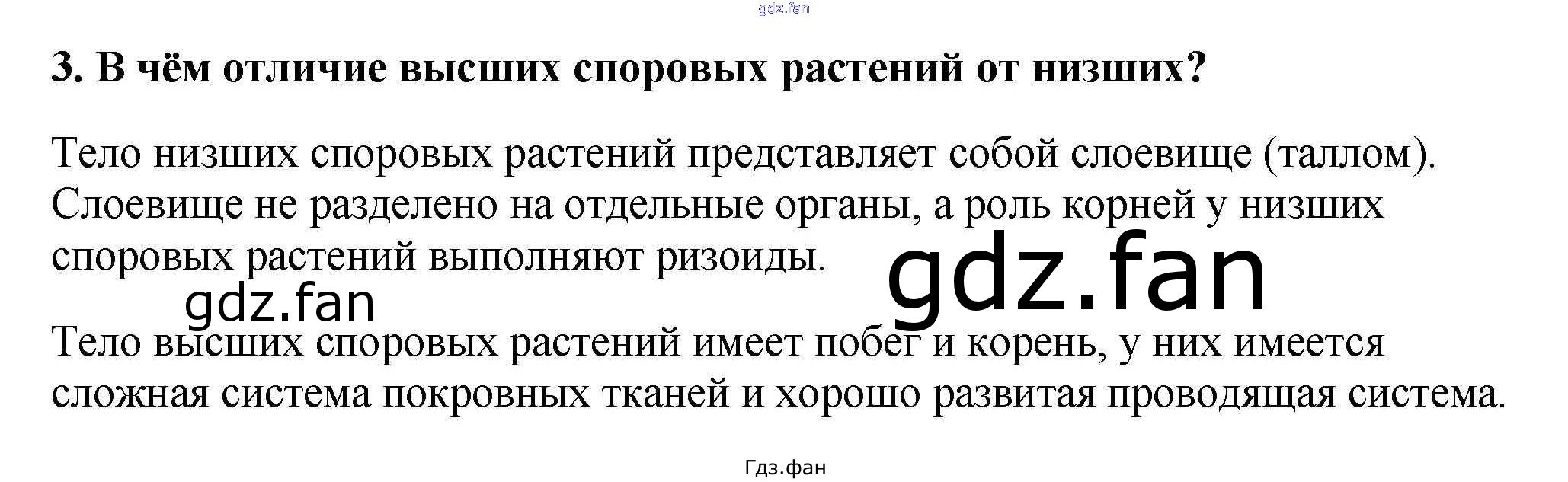 3. В чём отличие высших споровых растений от низших?

Тело низших споровых растений представляет собой слоевище (таллом). Слоевище не разделено на отдельные органы, а роль корней у низших споровых растений выполняют ризоиды.

Тело высших споровых растений имеет побег и корень, у них имеется сложная система покровных тканей и хорошо развитая проводящая система.

Гдз.фан

gdz.fan